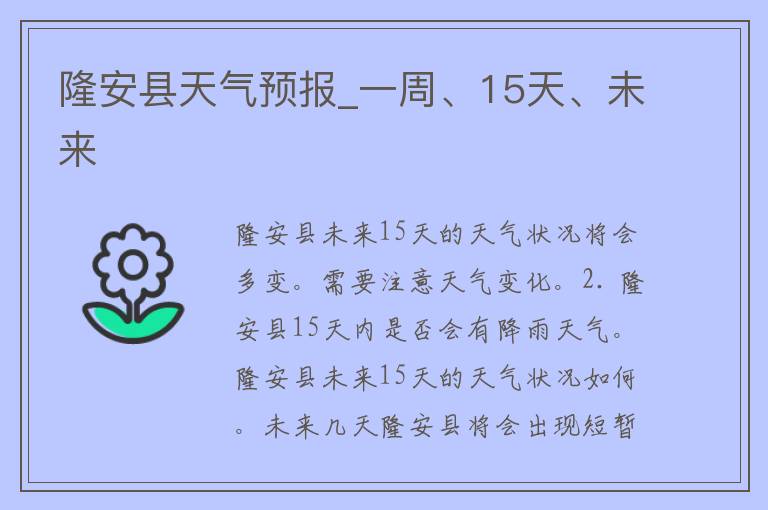 隆安县天气预报_一周、15天、未来

隆安县未来15天的天气状况将会多变。需要注意天气变化。2. 隆安县15天内是否会有降雨天气。隆安县未来15天的天气状况如何。未来几天隆安县将会出现短暂